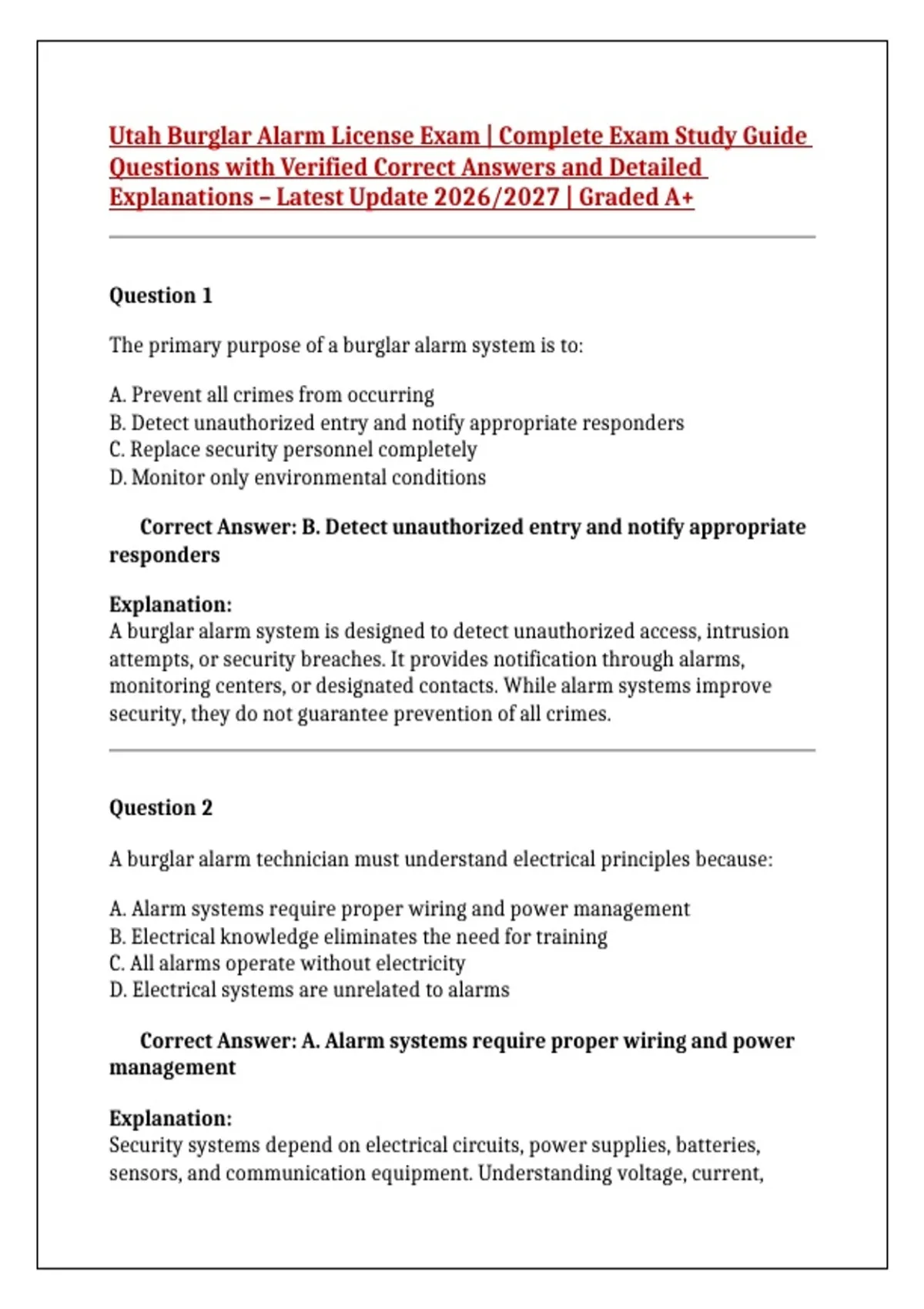 Utah Burglar Alarm License Exam | Complete Exam Study Guide Questions with Verified Correct Answers and Detailed Explanations – Latest Update 2026/2027 | Graded A+

Question 1

The primary purpose of a burglar alarm system is to:

A. Prevent all crimes from occurring
B. Detect unauthorized entry and notify appropriate responders
C. Replace security personnel completely
D. Monitor only environmental conditions

Correct Answer: B. Detect unauthorized entry and notify appropriate responders

Explanation:
A burglar alarm system is designed to detect unauthorized access, intrusion attempts, or security breaches. It provides notification through alarms, monitoring centers, or designated contacts. While alarm systems improve security, they do not guarantee prevention of all crimes.

Question 2

A burglar alarm technician must understand electrical principles because:

A. Alarm systems require proper wiring and power management
B. Electrical knowledge eliminates the need for training
C. All alarms operate without electricity
D. Electrical systems are unrelated to alarms

Correct Answer: A. Alarm systems require proper wiring and power management

Explanation:
Security systems depend on electrical circuits, power supplies, batteries, sensors, and communication equipment. Understanding voltage, current,